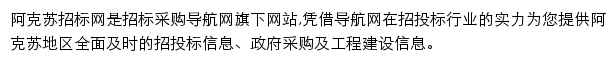 阿克苏招标网是招标采购导航网旗下网站,凭借导航网在招投标行业的实力为您提供阿克苏地区全面及时的招投标信息、政府采购及工程建设信息。